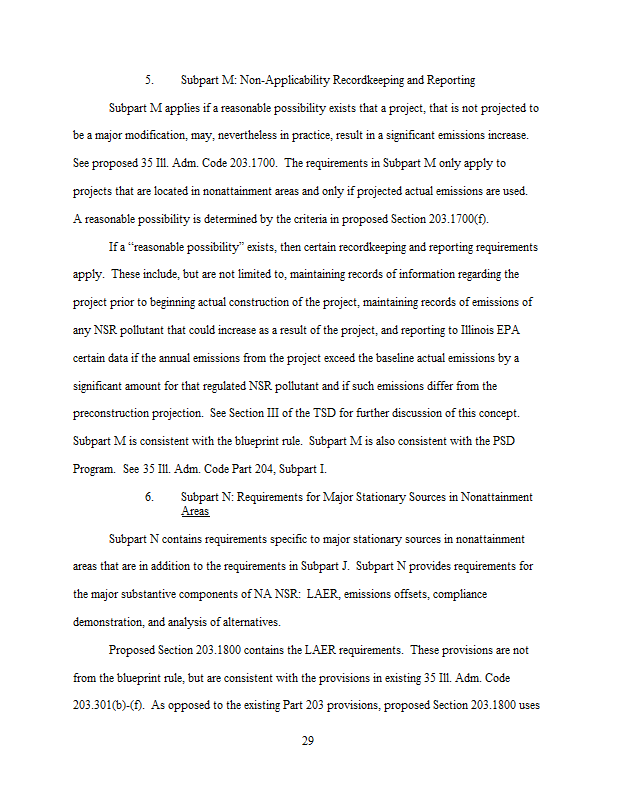 5. Subpart M: Non-Applicability Recordkeeping and Reporting

Subpart M applies if a reasonable possibility exists that a project, that is not projected to be a major modification, may, nevertheless in practice, result in a significant emissions increase. See proposed 35 Ill. Adm. Code 203.1700. The requirements in Subpart M only apply to projects that are located in nonattainment areas and only if projected actual emissions are used. A reasonable possibility is determined by the criteria in proposed Section 203.1700(f).

If a "reasonable possibility" exists, then certain recordkeeping and reporting requirements apply. These include, but are not limited to, maintaining records of information regarding the project prior to beginning actual construction of the project, maintaining records of emissions of any NSR pollutant that could increase as a result of the project, and reporting to Illinois EPA certain data if the annual emissions from the project exceed the baseline actual emissions by a significant amount for that regulated NSR pollutant and if such emissions differ from the preconstruction projection. See Section III of the TSD for further discussion of this concept. Subpart M is consistent with the blueprint rule. Subpart M is also consistent with the PSD Program. See 35 Ill. Adm. Code Part 204, Subpart I.

6. Subpart N: Requirements for Major Stationary Sources in Nonattainment Areas

Subpart N contains requirements specific to major stationary sources in nonattainment areas that are in addition to the requirements in Subpart J. Subpart N provides requirements for the major substantive components of NA NSR: LAER, emissions offsets, compliance demonstration, and analysis of alternatives.

Proposed Section 203.1800 contains the LAER requirements. These provisions are not from the blueprint rule, but are consistent with the provisions in existing 35 Ill. Adm. Code 203.301(b)-(f). As opposed to the existing Part 203 provisions, proposed Section 203.1800 uses

29